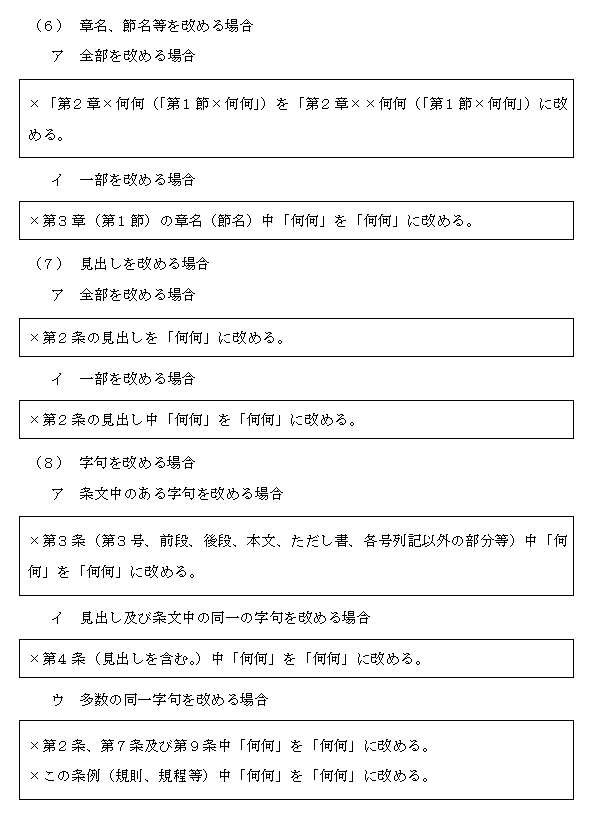 （６）　章名、節名等を改める場合

ア　全部を改める場合

×「第２章×何何（「第１節×何何」）を「第２章××何何（「第１節×何何」）に改める。

イ　一部を改める場合

×第３章（第１節）の章名（節名）中「何何」を「何何」に改める。

（７）　見出しを改める場合

ア　全部を改める場合

×第２条の見出しを「何何」に改める。

イ　一部を改める場合

×第２条の見出し中「何何」を「何何」に改める。

（８）　字句を改める場合

ア　条文中のある字句を改める場合

×第３条（第３号、前段、後段、本文、ただし書、各号列記以外の部分等）中「何何」を「何何」に改める。

イ　見出し及び条文中の同一の字句を改める場合

×第４条（見出しを含む。）中「何何」を「何何」に改める。

ウ　多数の同一字句を改める場合

×第２条、第７条及び第９条中「何何」を「何何」に改める。
×この条例（規則、規程等）中「何何」を「何何」に改める。